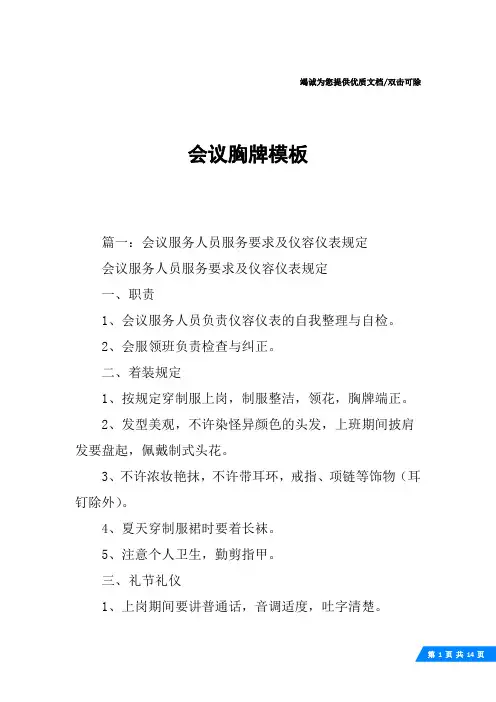 竭诚为您提供优质文档/双击可除

会议胸牌模板

篇一：会议服务人员服务要求及仪容仪表规定

会议服务人员服务要求及仪容仪表规定

一、职责

1、会议服务人员负责仪容仪表的自我整理与自检。

2、会服领班负责检查与纠正。

二、着装规定

1、按规定穿制服上岗，制服整洁，领花，胸牌端正。

2、发型美观，不许染怪异颜色的头发，上班期间披肩发要盘起，佩戴制式头花。

3、不许浓妆艳抹，不许带耳环，戒指、项链等饰物（耳钉除外）。

4、夏天穿制服裙时要着长袜。

5、注意个人卫生，勤剪指甲。

三、礼节礼仪

1、上岗期间要讲普通话，音调适度，吐字清楚。

第 1 页 共 14 页